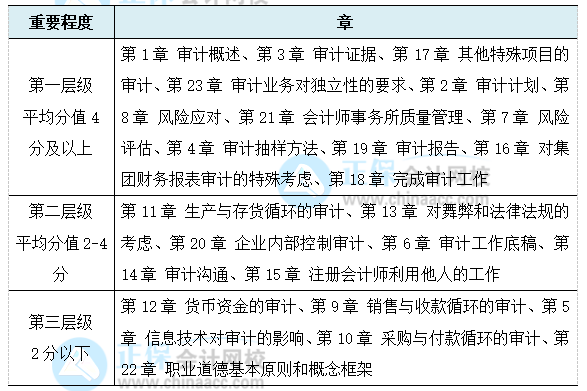 | 重要程度 | 章 |
|---|---|
| 第一层级 平均分值 4 分及以上 | 第 1 章 审计概述、第 3 章 审计证据、第 17 章 其他特殊项目的审计、第 23 章 审计业务对独立性的要求、第 2 章 审计计划、第 8 章 风险应对、第 21 章 会计师事务所质量管理、第 7 章 风险评估、第 4 章 审计抽样方法、第 19 章 审计报告、第 16 章 对集团财务报表审计的特殊考虑、第 18 章 完成审计工作 |
| 第二层级 平均分值 2-4 分 | 第 11 章 生产与存货循环的审计、第 13 章 对舞弊和法律法规的考虑、第 20 章 企业内部控制审计、第 6 章 审计工作底稿、第 14 章 审计沟通、第 15 章 注册会计师利用他人的工作 |
| 第三层级 2 分以下 | 第 12 章 货币资金的审计、第 9 章 销售与收款循环的审计、第 5 章 信息技术对审计的影响、第 10 章 采购与付款循环的审计、第 22 章 职业道德基本原则和概念框架 |

正保会计网校
www.chinaacc.com
正保会计网校
www.chinaacc.com